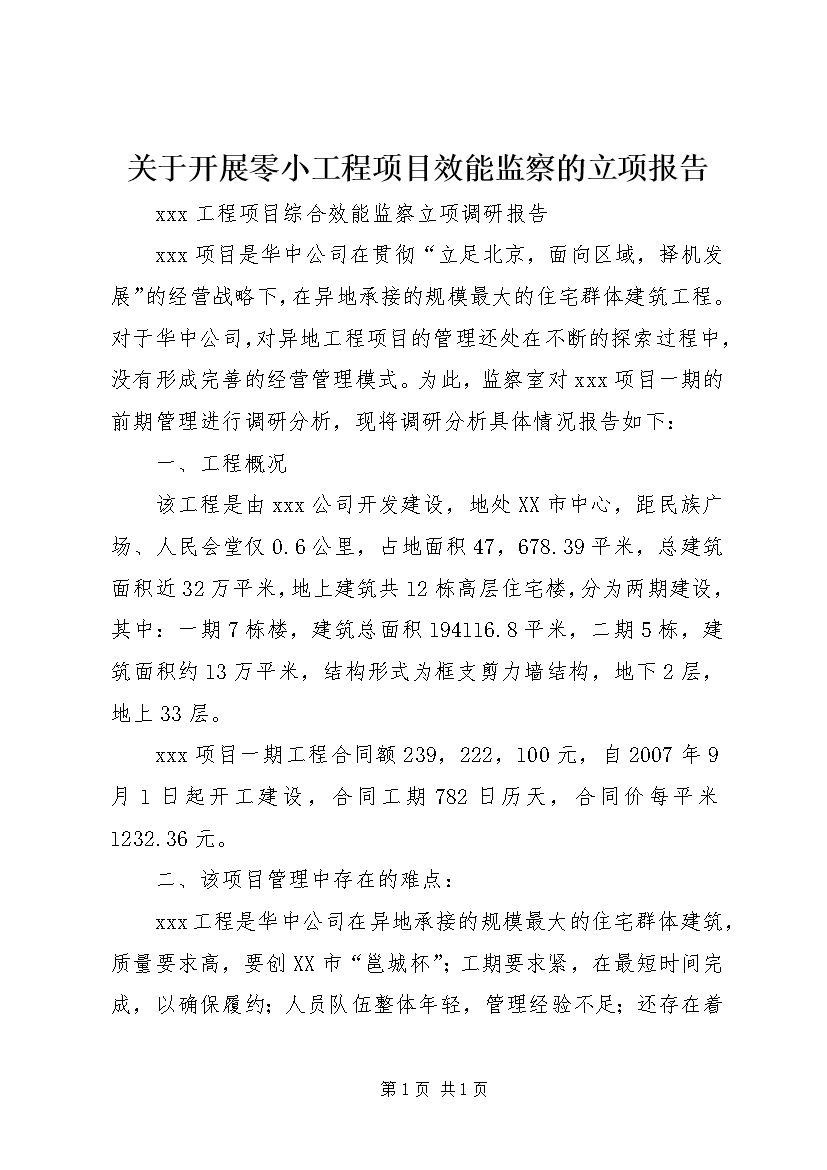 关于开展零小工程项目效能监察的立项报告

xxx 工程项目综合效能监察立项调研报告

xxx 项目是华中公司在贯彻“立足北京，面向区域，择机发展”的经营战略下，在异地承接的规模最大的住宅群体建筑工程。对于华中公司，对异地工程项目的管理还处在不断的探索过程中，没有形成完善的经营管理模式。为此，监察室对 xxx 项目一期的前期管理进行调研分析，现将调研分析具体情况报告如下：

一、工程概况

该工程是由 xxx 公司开发建设，地处 XX 市中心，距民族广场、人民会堂仅 0.6 公里，占地面积 47，678.39 平米，总建筑面积近 32 万平米，地上建筑共 12 栋高层住宅楼，分为两期建设，其中：一期 7 栋楼，建筑总面积 194116.8 平米，二期 5 栋，建筑面积约 13 万平米，结构形式为框支剪力墙结构，地下 2 层，地上 33 层。

xxx 项目一期工程合同额 239，222，100 元，自 2007 年 9 月 1 日起开工建设，合同工期 782 日历天，合同价每平米 1232.36 元。

二、该项目管理中存在的难点：

xxx 工程是华中公司在异地承接的规模最大的住宅群体建筑，质量要求高，要创 XX 市“邕城杯”；工期要求紧，在最短时间完成，以确保履约；人员队伍整体年轻，管理经验不足；还存在着

第 1 页 共 1 页